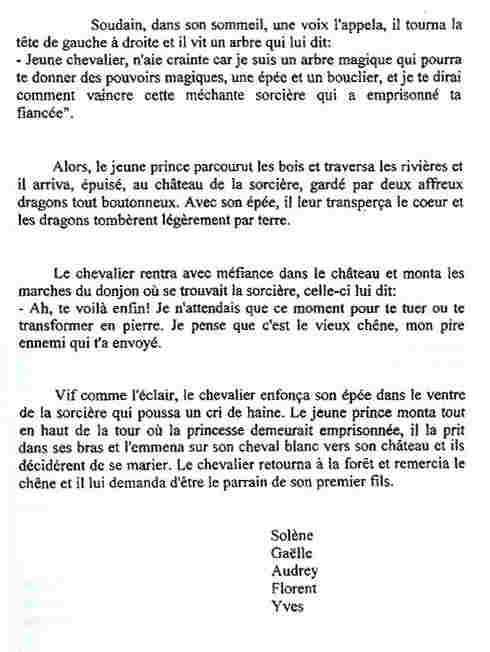 Soudain, dans son sommeil, une voix l'appela, il tourna la tête de gauche à droite et il vit un arbre qui lui dit:
- Jeune chevalier, n'aie crainte car je suis un arbre magique qui pourra te donner des pouvoirs magiques, une épée et un bouclier, et je te dirai comment vaincre cette méchante sorcière qui a emprisonné ta fiancée".

Alors, le jeune prince parcourut les bois et traversa les rivières et il arriva, épuisé, au château de la sorcière, gardé par deux affreux dragons tout boutonneux. Avec son épée, il leur transperça le coeur et les dragons tombèrent légèrement par terre.

Le chevalier rentra avec méfiance dans le château et monta les marches du donjon où se trouvait la sorcière, celle-ci lui dit:
- Ah, te voilà enfin! Je n'attendais que ce moment pour te tuer ou te transformer en pierre. Je pense que c'est le vieux chêne, mon pire ennemi qui t'a envoyé.

Vif comme l'éclair, le chevalier enfonça son épée dans le ventre de la sorcière qui poussa un cri de haine. Le jeune prince monta tout en haut de la tour où la princesse demeurait emprisonnée, il la prit dans ses bras et l'emmena sur son cheval blanc vers son château et ils décidèrent de se marier. Le chevalier retourna à la forêt et remercia le chêne et il lui demanda d'être le parrain de son premier fils.

Solène
Gaëlle
Audrey
Florent
Yves